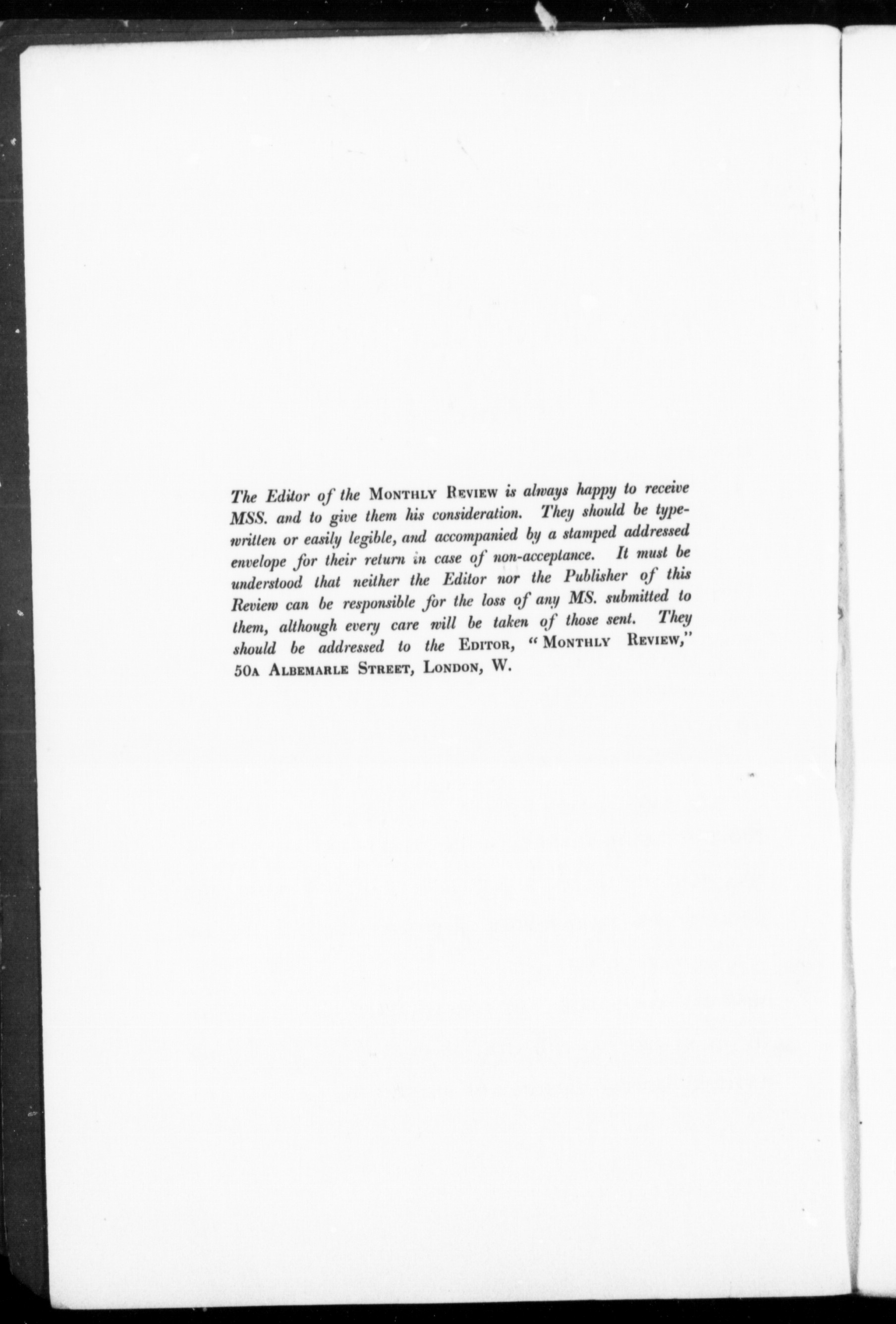 The Editor of the MONTHLY REVIEW is always happy to receive MSS. and to give them his consideration. They should be typewritten or easily legible, and accompanied by a stamped addressed envelope for their return in case of non-acceptance. It must be understood that neither the Editor nor the Publisher of this Review can be responsible for the loss of any MS. submitted to them, although every care will be taken of those sent. They should be addressed to the EDITOR, "MONTHLY REVIEW," 50A ALBEMARLE STREET, LONDON, W.